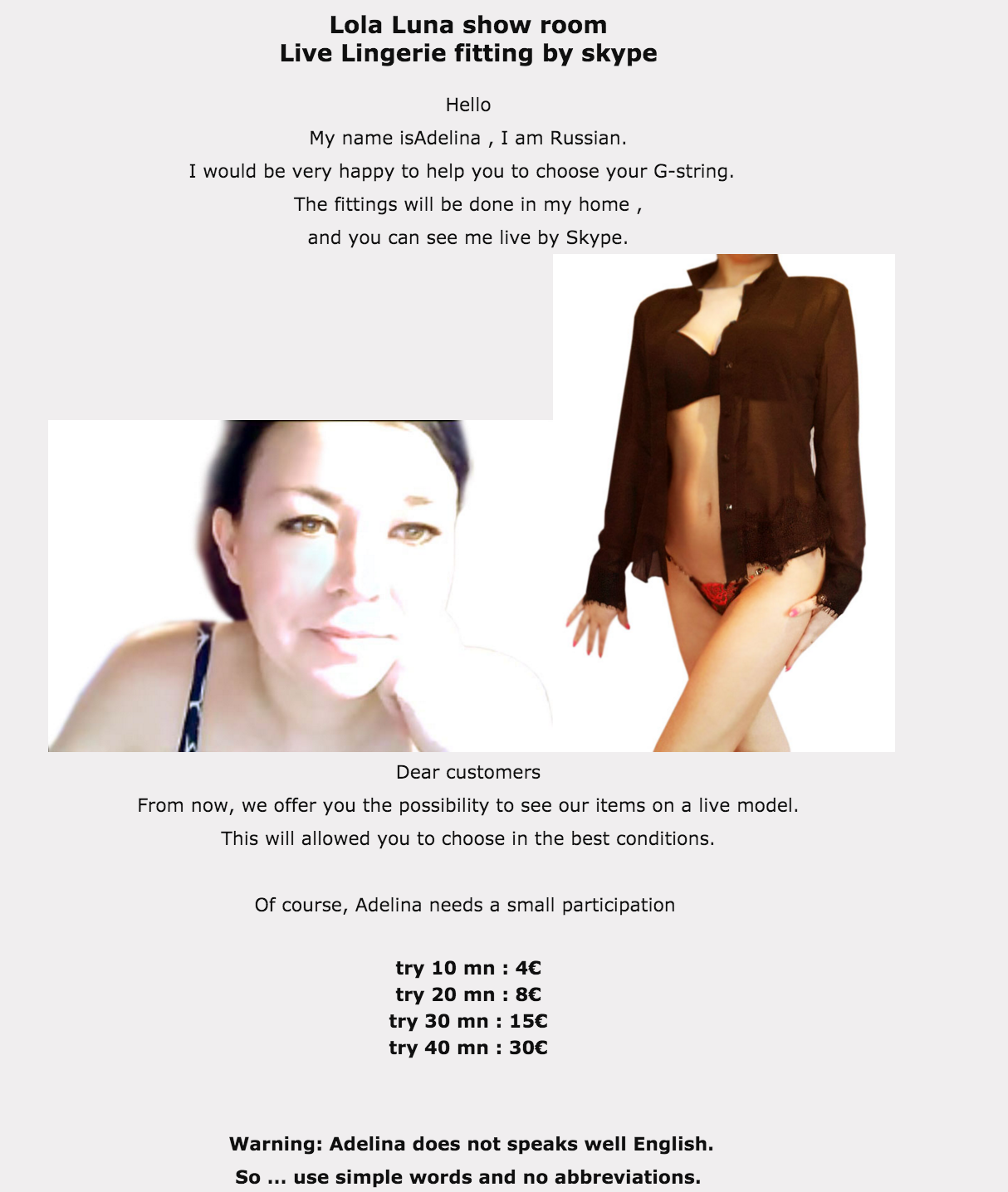 Lola Luna show room
Live Lingerie fitting by skype

Hello
My name isAdelina , I am Russian.
I would be very happy to help you to choose your G-string.
The fittings will be done in my home ,
and you can see me live by Skype.

Dear customers
From now, we offer you the possibility to see our items on a live model.
This will allowed you to choose in the best conditions.

Of course, Adelina needs a small participation

try 10 mn : 4€
try 20 mn : 8€
try 30 mn : 15€
try 40 mn : 30€

Warning: Adelina does not speaks well English.
So ... use simple words and no abbreviations.